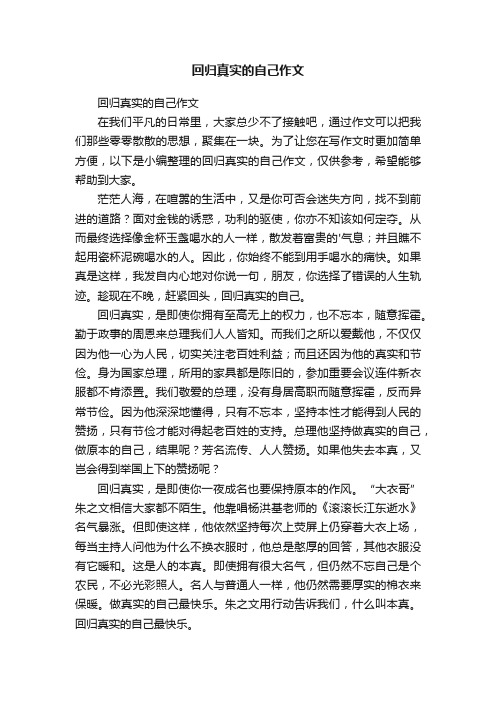 回归真实的自己作文

回归真实的自己作文

在我们平凡的日常里，大家总少不了接触吧，通过作文可以把我们那些零零散散的思想，聚集在一块。为了让您在写作文时更加简单方便，以下是小编整理的回归真实的自己作文，仅供参考，希望能够帮助到大家。

茫茫人海，在喧嚣的生活中，又是你可否会迷失方向，找不到前进的道路？面对金钱的诱惑，功利的驱使，你亦不知该如何定夺。从而最终选择像金杯玉盏喝水的人一样，散发着富贵的'气息；并且瞧不起用瓷杯泥碗喝水的人。因此，你始终不能到用手喝水的痛快。如果真是这样，我发自内心地对你说一句，朋友，你选择了错误的人生轨迹。趁现在不晚，赶紧回头，回归真实的自己。

回归真实，是即使你拥有至高无上的权力，也不忘本，随意挥霍。勤于政事的周恩来总理我们人人皆知。而我们之所以爱戴他，不仅仅因为他一心为人民，切实关注老百姓利益；而且还因为他的真实和节俭。身为国家总理，所用的家具都是陈旧的，参加重要会议连件新衣服都不肯添置。我们敬爱的总理，没有身居高职而随意挥霍，反而异常节俭。因为他深深地懂得，只有不忘本，坚持本性才能得到人民的赞扬，只有节俭才能对得起老百姓的支持。总理他坚持做真实的自己，做原本的自己，结果呢？芳名流传、人人赞扬。如果他失去本真，又岂会得到举国上下的赞扬呢？

回归真实，是即使你一夜成名也要保持原本的作风。“大衣哥”朱之文相信大家都不陌生。他靠唱杨洪基老师的《滚滚长江东逝水》名气暴涨。但即使这样，他依然坚持每次上荧屏上仍穿着大衣上场，每当主持人问他为什么不换衣服时，他总是憨厚的回答，其他衣服没有它暖和。这是人的本真。即使拥有很大名气，但仍然不忘自己是个农民，不必光彩照人。名人与普通人一样，他仍然需要厚实的棉衣来保暖。做真实的自己最快乐。朱之文用行动告诉我们，什么叫本真。回归真实的自己最快乐。